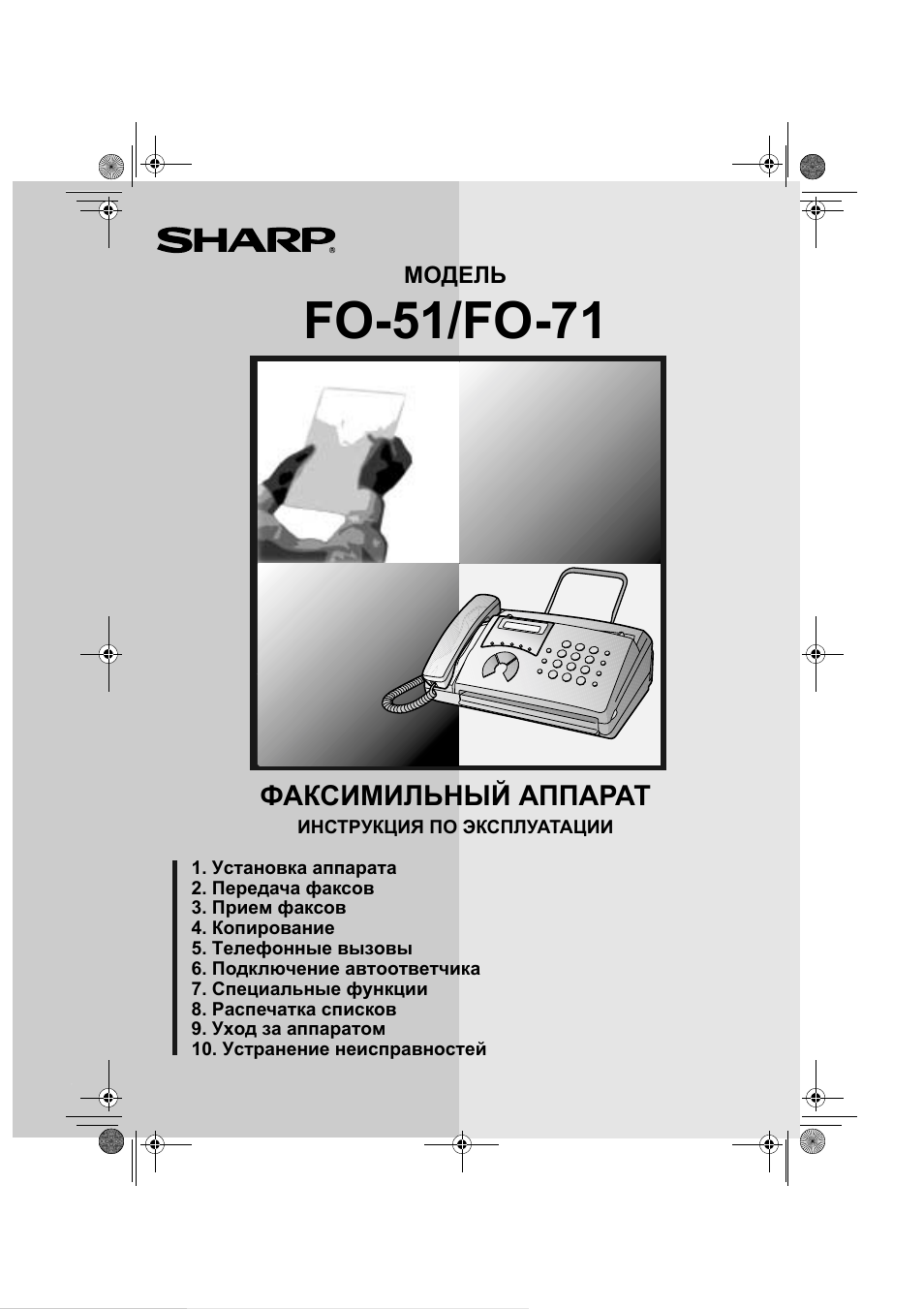 SHARP®

МОДЕЛЬ

FO-51/FO-71

ФАКСИМИЛЬНЫЙ АППАРАТ

ИНСТРУКЦИЯ ПО ЭКСПЛУАТАЦИИ

1. Установка аппарата
2. Передача факсов
3. Прием факсов
4. Копирование
5. Телефонные вызовы
6. Подключение автоответчика
7. Специальные функции
8. Распечатка списков
9. Уход за аппаратом
10. Устранение неисправностей